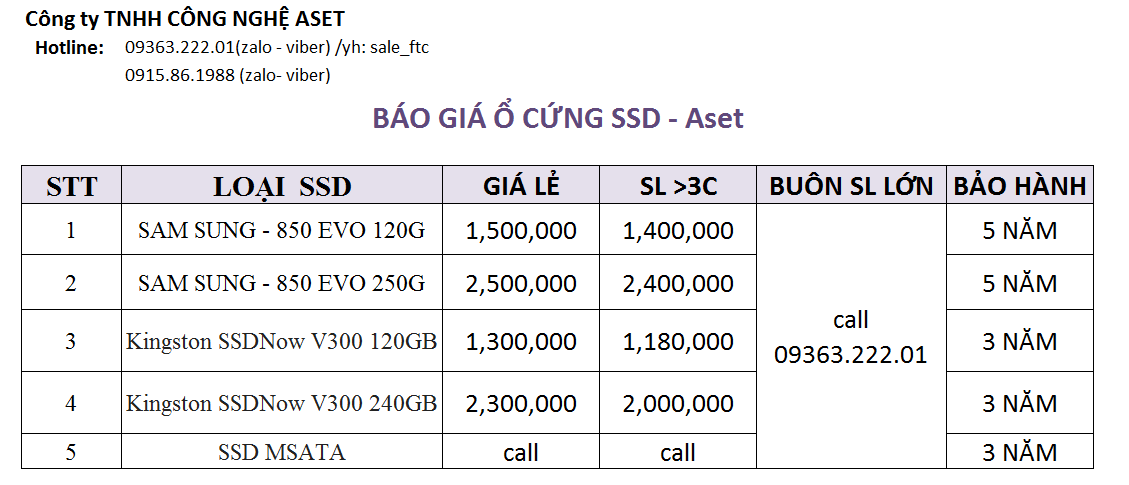 Công ty TNHH CÔNG NGHỆ ASET
Hotline: 09363.222.01(zalo - viber) /yh: sale_ftc
0915.86.1988 (zalo- viber)

BÁO GIÁ Ổ CỨNG SSD - Aset

| STT | LOẠI SSD | GIÁ LẺ | SL >3C | BUÔN SL LỚN | BẢO HÀNH |
|---|---|---|---|---|---|
| 1 | SAM SUNG - 850 EVO 120G | 1,500,000 | 1,400,000 | call 09363.222.01 | 5 NĂM |
| 2 | SAM SUNG - 850 EVO 250G | 2,500,000 | 2,400,000 | | 5 NĂM |
| 3 | Kingston SSDNow V300 120GB | 1,300,000 | 1,180,000 | | 3 NĂM |
| 4 | Kingston SSDNow V300 240GB | 2,300,000 | 2,000,000 | | 3 NĂM |
| 5 | SSD MSATA | call | call | | 3 NĂM |